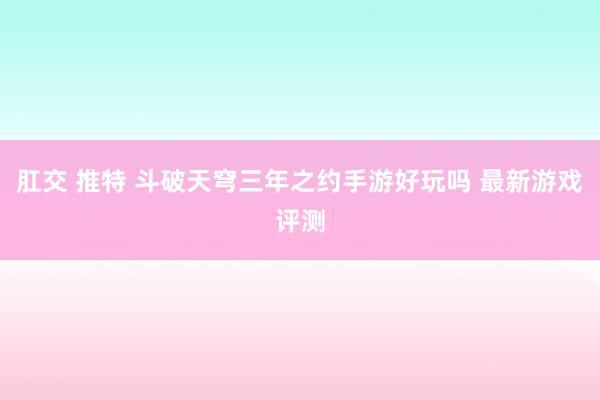 肛交 推特 斗破天穹三年之约手游好玩吗 最新游戏评测